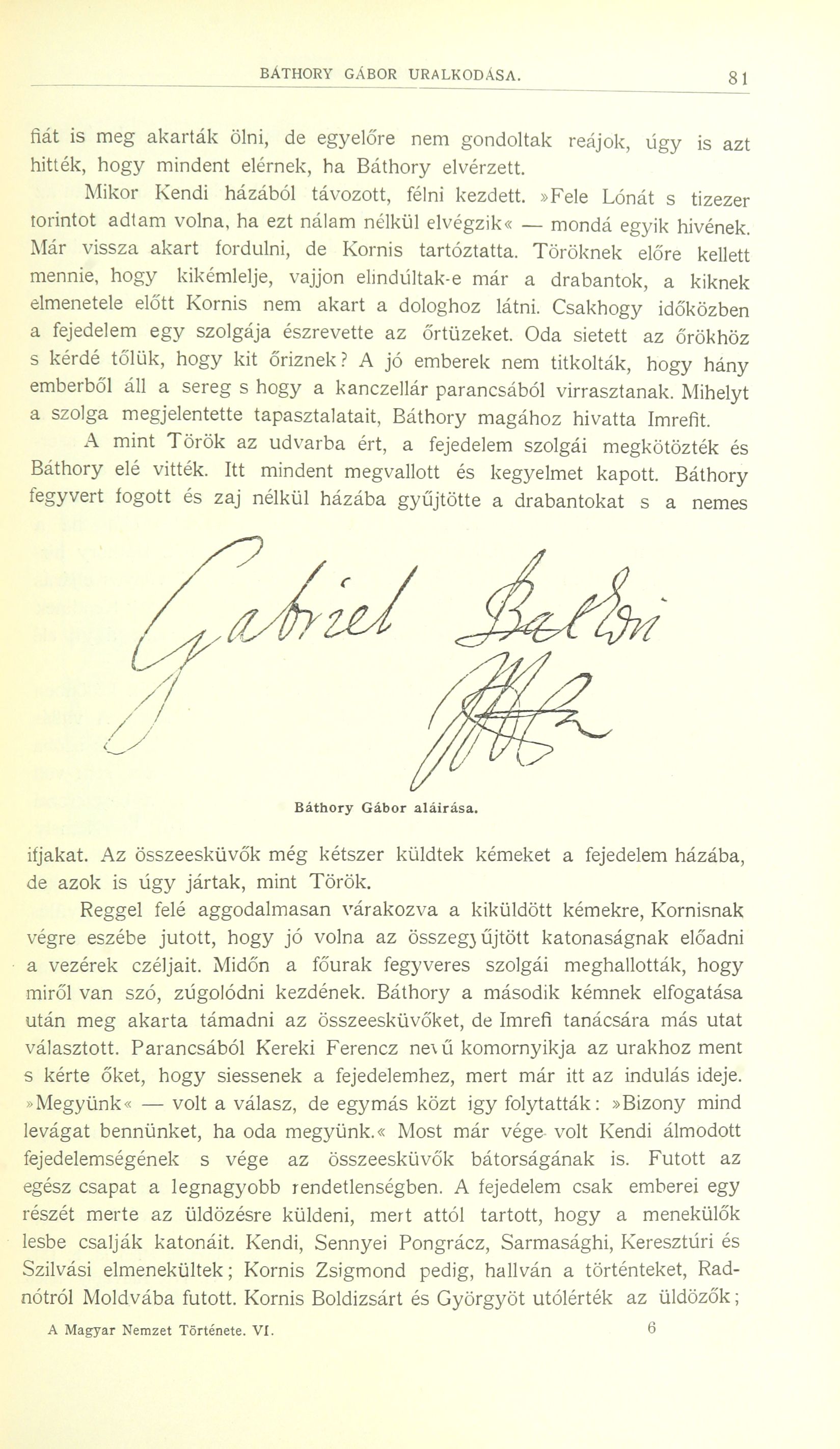 BÁTHORY GÁBOR URALKODÁSA. 81

fiát is meg akarták ölni, de egyelőre nem gondoltak reájok, úgy is azt hitték, hogy mindent elérnek, ha Báthory elvérzett.

Mikor Kendi házából távozott, félni kezdett. »Fele Lónát s tizezer forintot adtam volna, ha ezt nálam nélkül elvégzik« — mondá egyik hivének. Már vissza akart fordulni, de Kornis tartóztatta. Töröknek előre kellett mennie, hogy kikémlelje, vajjon elindúltak-e már a drabantok, a kiknek elmenetele előtt Kornis nem akart a dologhoz látni. Csakhogy időközben a fejedelem egy szolgája észrevette az őrtüzeket. Oda sietett az őrökhöz s kérdé tőlük, hogy kit őriznek? A jó emberek nem titkolták, hogy hány emberből áll a sereg s hogy a kanczellár parancsából virrasztanak. Mihelyt a szolga megjelentette tapasztalatait, Báthory magához hivatta Imrefit.

A mint Török az udvarba ért, a fejedelem szolgái megkötözték és Báthory elé vitték. Itt mindent megvallott és kegyelmet kapott. Báthory fegyvert fogott és zaj nélkül házába gyűjtötte a drabantokat s a nemes

Gabriel Bathori

Báthory Gábor aláirása.

ifjakat. Az összeesküvők még kétszer küldtek kémeket a fejedelem házába, de azok is úgy jártak, mint Török.

Reggel felé aggodalmasan várakozva a kiküldött kémekre, Kornisnak végre eszébe jutott, hogy jó volna az összegyűjtött katonaságnak előadni a vezérek czéljait. Midőn a főurak fegyveres szolgái meghallották, hogy miről van szó, zúgolódni kezdének. Báthory a második kémnek elfogatása után meg akarta támadni az összeesküvőket, de Imrefi tanácsára más utat választott. Parancsából Kereki Ferencz nevű komornyikja az urakhoz ment s kérte őket, hogy siessenek a fejedelemhez, mert már itt az indulás ideje. »Megyünk« — volt a válasz, de egymás közt igy folytatták: »Bizony mind levágat bennünket, ha oda megyünk.« Most már vége volt Kendi álmodott fejedelemségének s vége az összeesküvők bátorságának is. Futott az egész csapat a legnagyobb rendetlenségben. A fejedelem csak emberei egy részét merte az üldözésre küldeni, mert attól tartott, hogy a menekülők lesbe csalják katonáit. Kendi, Sennyei Pongrácz, Sarmasághi, Keresztúri és Szilvási elmenekültek; Kornis Zsigmond pedig, hallván a történteket, Radnótról Moldvába futott. Kornis Boldizsárt és Györgyöt utólérték az üldözők;

A Magyar Nemzet Története. VI. 6